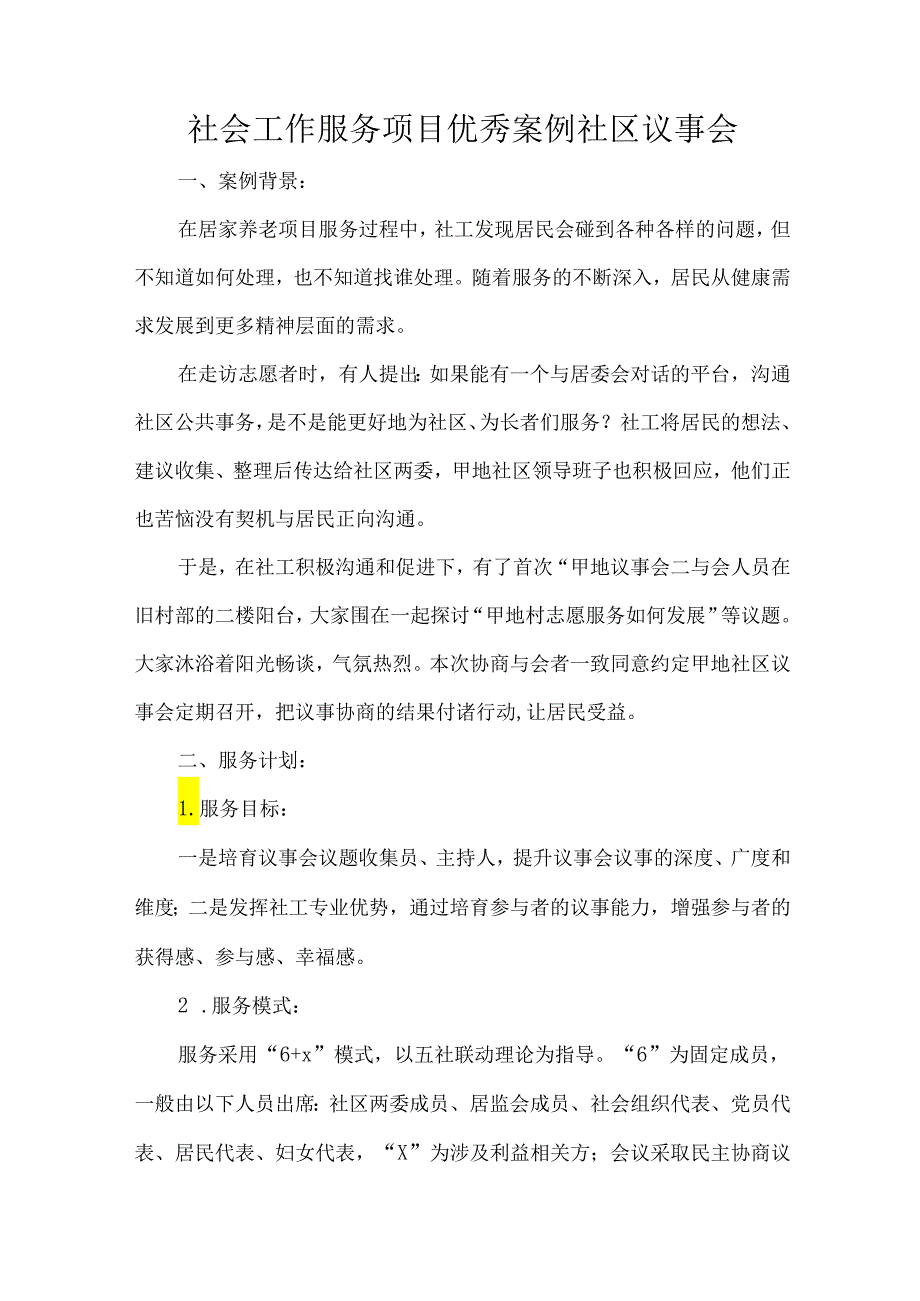 社会工作服务项目优秀案例社区议事会

一、案例背景：

在居家养老项目服务过程中，社工发现居民会碰到各种各样的问题，但不知道如何处理，也不知道找谁处理。随着服务的不断深入，居民从健康需求发展到更多精神层面的需求。

在走访志愿者时，有人提出：如果能有一个与居委会对话的平台，沟通社区公共事务，是不是能更好地为社区、为长者们服务？社工将居民的想法、建议收集、整理后传达给社区两委，甲地社区领导班子也积极回应，他们正也苦恼没有契机与居民正向沟通。

于是，在社工积极沟通和促进下，有了首次“甲地议事会二与会人员在旧村部的二楼阳台，大家围在一起探讨“甲地村志愿服务如何发展”等议题。大家沐浴着阳光畅谈，气氛热烈。本次协商与会者一致同意约定甲地社区议事会定期召开，把议事协商的结果付诸行动，让居民受益。

二、服务计划：

1.服务目标：

一是培育议事会议题收集员、主持人，提升议事会议事的深度、广度和维度；二是发挥社工专业优势，通过培育参与者的议事能力，增强参与者的获得感、参与感、幸福感。

2 .服务模式：

服务采用“6+x”模式，以五社联动理论为指导。“6”为固定成员，一般由以下人员出席：社区两委成员、居监会成员、社会组织代表、党员代表、居民代表、妇女代表，“X”为涉及利益相关方；会议采取民主协商议